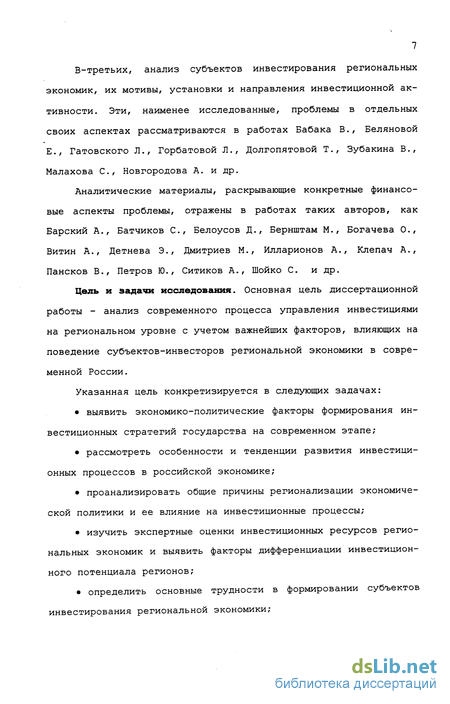 7

В-третьих, анализ субъектов инвестирования региональных экономик, их мотивы, установки и направления инвестиционной активности. Эти, наименее исследованные, проблемы в отдельных своих аспектах рассматриваются в работах Бабака В., Беляновой Е., Гатовского Л., Горбатовой Л., Долгопятовой Т., Зубакина В., Малахова С., Новгородова А. и др.

Аналитические материалы, раскрывающие конкретные финансовые аспекты проблемы, отражены в работах таких авторов, как Барский А., Батчиков С., Белоусов Д., Бернштам М., Богачева О., Витин А., Детнева Э., Дмитриев М., Илларионов А., Клепач А., Пансков В., Петров Ю., Ситиков А., Шойко С. и др.

Цель и задачи исследования. Основная цель диссертационной работы - анализ современного процесса управления инвестициями на региональном уровне с учетом важнейших факторов, влияющих на поведение субъектов-инвесторов региональной экономики в современной России.

Указанная цель конкретизируется в следующих задачах:

• выявить экономико-политические факторы формирования инвестиционных стратегий государства на современном этапе;

• рассмотреть особенности и тенденции развития инвестиционных процессов в российской экономике;

• проанализировать общие причины регионализации экономической политики и ее влияние на инвестиционные процессы;

• изучить экспертные оценки инвестиционных ресурсов региональных экономик и выявить факторы дифференциации инвестиционного потенциала регионов;

• определить основные трудности в формировании субъектов инвестирования региональной экономики;

dsLib.net
библиотека диссертаций